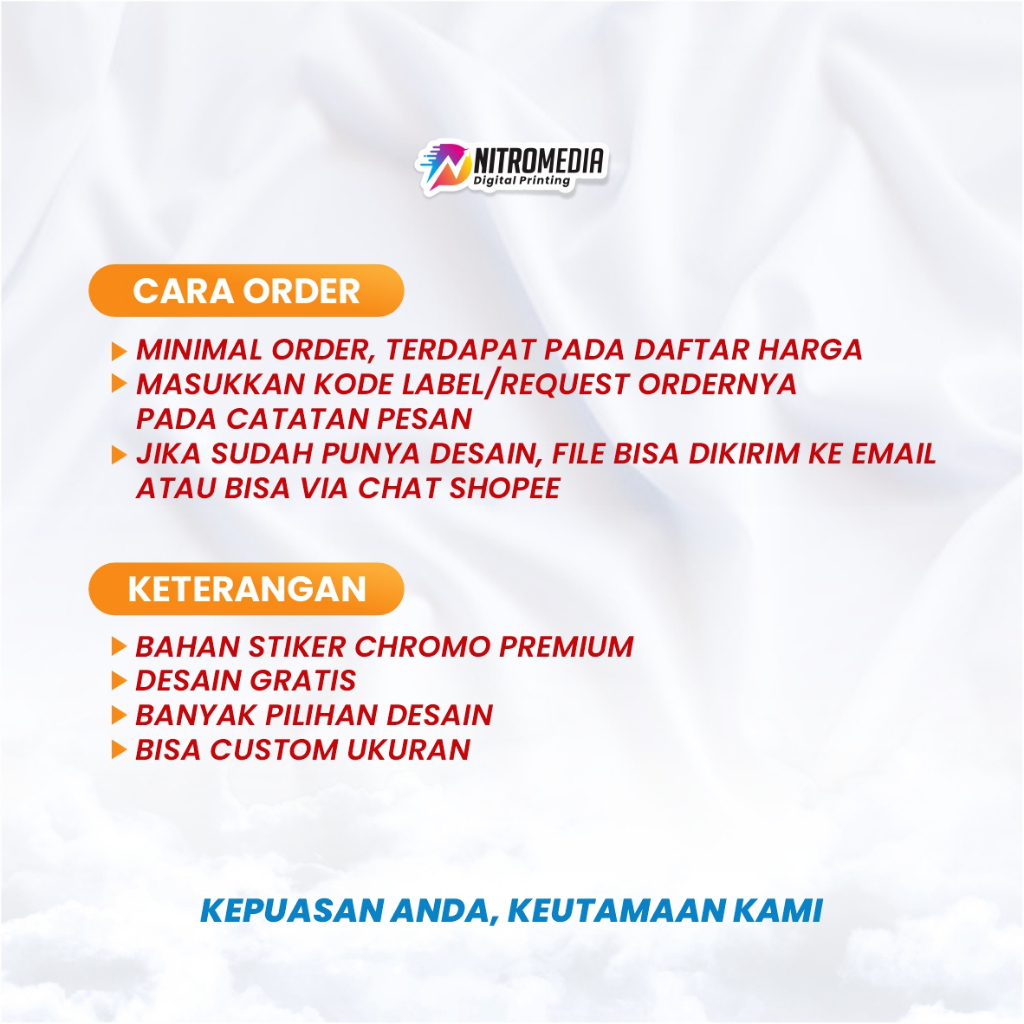 NITROMEDIA
Digital Printing

CARA ORDER

MINIMAL ORDER, TERDAPAT PADA DAFTAR HARGA
MASUKKAN KODE LABEL/REQUEST ORDERNYA PADA CATATAN PESAN
JIKA SUDAH PUNYA DESAIN, FILE BISA DIKIRIM KE EMAIL ATAU BISA VIA CHAT SHOPEE

KETERANGAN

BAHAN STIKER CHROMO PREMIUM
DESAIN GRATIS
BANYAK PILIHAN DESAIN
BISA CUSTOM UKURAN

KEPUASAN ANDA, KEUTAMAAN KAMI